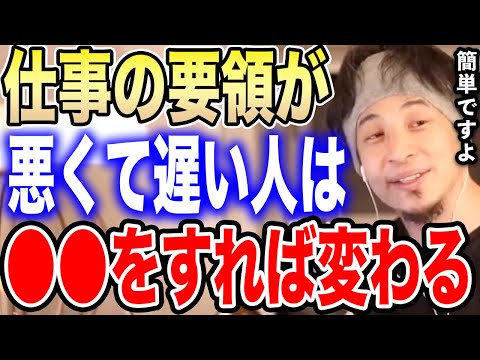 仕事の要領が
悪くて遅い人は
●●をすれば変わる

簡単ですよ